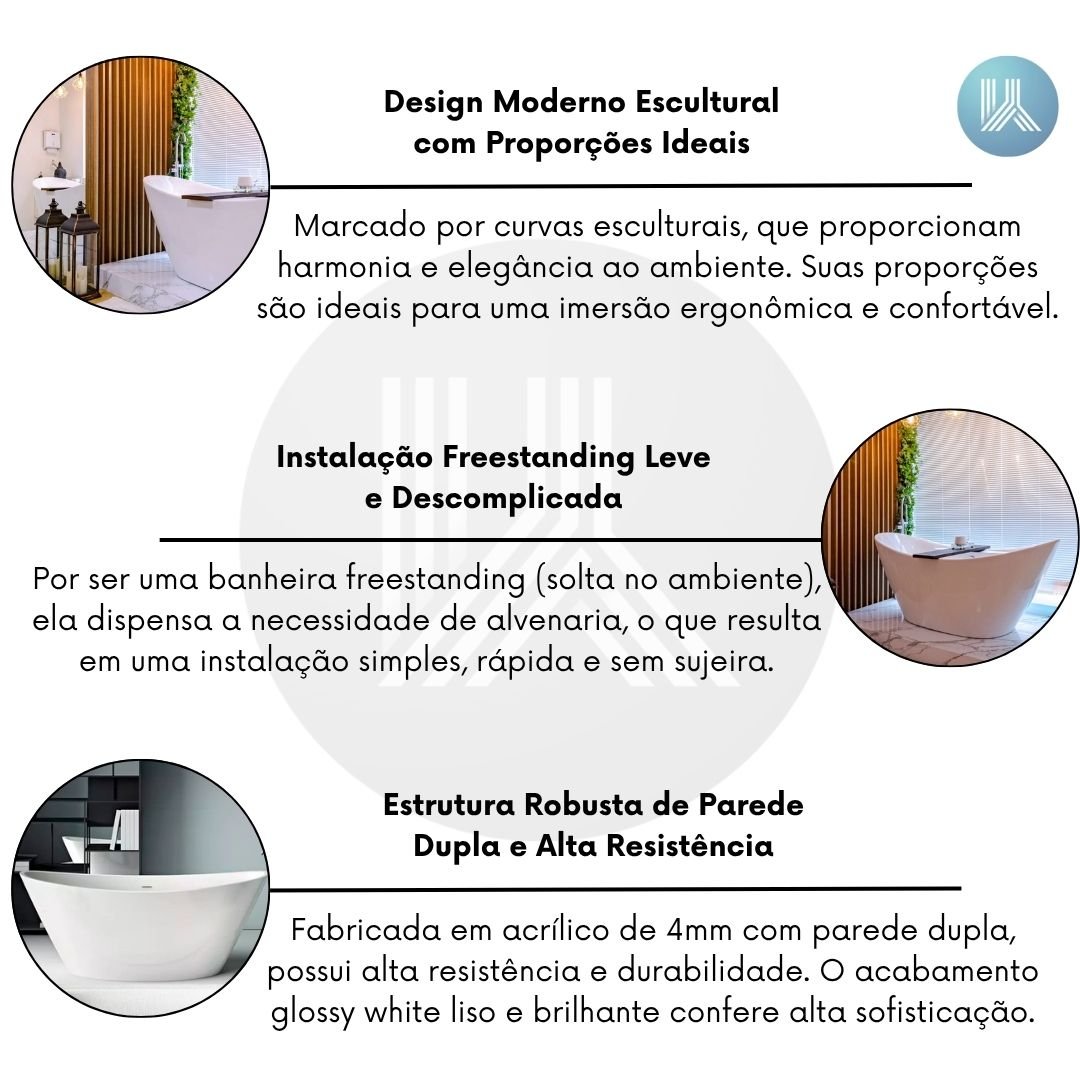 Design Moderno Escultural com Proporções Ideais

Marcado por curvas esculturais, que proporcionam harmonia e elegância ao ambiente. Suas proporções são ideais para uma imersão ergonômica e confortável.

Instalação Freestanding Leve e Descomplicada

Por ser uma banheira freestanding (solta no ambiente), ela dispensa a necessidade de alvenaria, o que resulta em uma instalação simples, rápida e sem sujeira.

Estrutura Robusta de Parede Dupla e Alta Resistência

Fabricada em acrílico de 4mm com parede dupla, possui alta resistência e durabilidade. O acabamento glossy white liso e brilhante confere alta sofisticação.